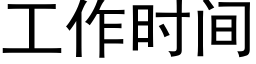 工作时间